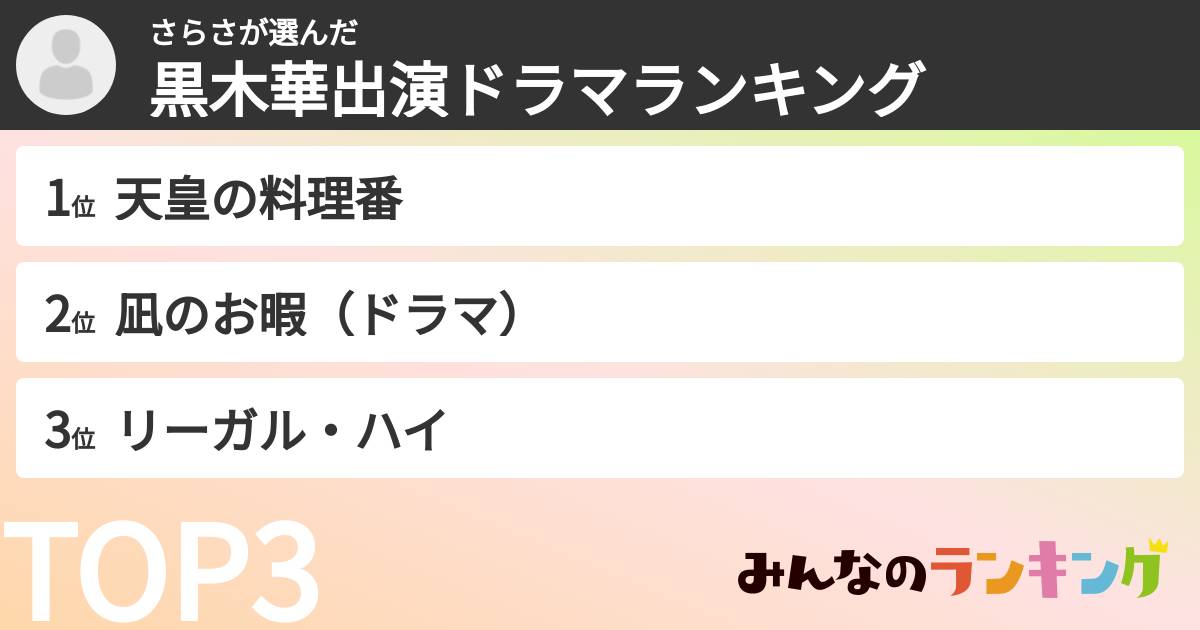 さらさが選んだ
黒木華出演ドラマランキング

1位 天皇の料理番

2位 凪のお暇（ドラマ）

3位 リーガル・ハイ

TOP3

みんなのランキング